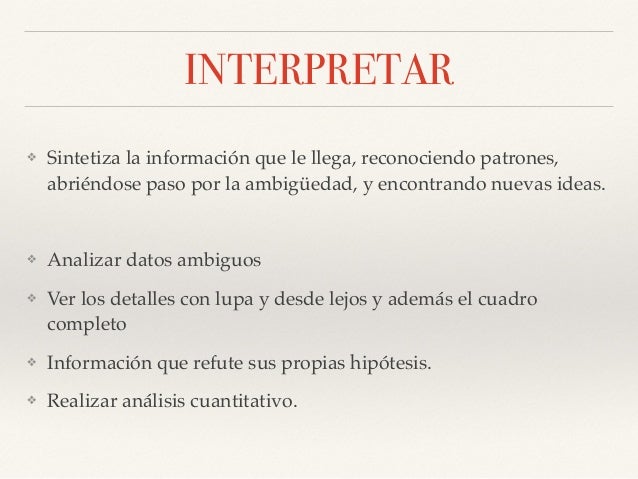 INTERPRETAR

❖ Sintetiza la información que le llega, reconociendo patrones, abriéndose paso por la ambigüedad, y encontrando nuevas ideas.

❖ Analizar datos ambiguos

❖ Ver los detalles con lupa y desde lejos y además el cuadro completo

❖ Información que refute sus propias hipótesis.

❖ Realizar análisis cuantitativo.